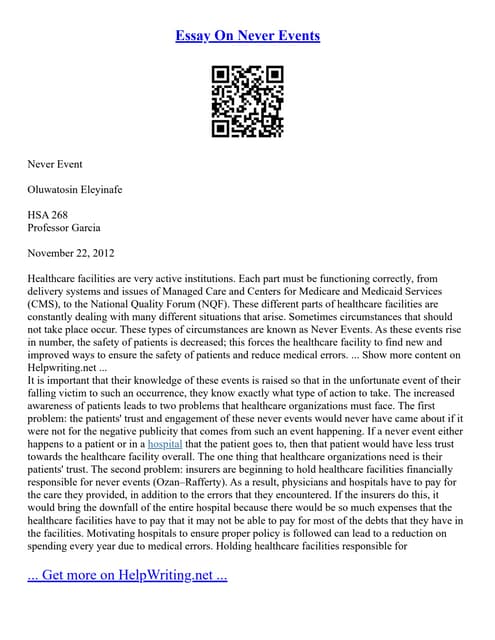 Essay On Never Events

Never Event

Oluwatosin Eleyinafe

HSA 268
Professor Garcia

November 22, 2012

Healthcare facilities are very active institutions. Each part must be functioning correctly, from delivery systems and issues of Managed Care and Centers for Medicare and Medicaid Services (CMS), to the National Quality Forum (NQF). These different parts of healthcare facilities are constantly dealing with many different situations that arise. Sometimes circumstances that should not take place occur. These types of circumstances are known as Never Events. As these events rise in number, the safety of patients is decreased; this forces the healthcare facility to find new and improved ways to ensure the safety of patients and reduce medical errors. ... Show more content on Helpwriting.net ...
It is important that their knowledge of these events is raised so that in the unfortunate event of their falling victim to such an occurrence, they know exactly what type of action to take. The increased awareness of patients leads to two problems that healthcare organizations must face. The first problem: the patients' trust and engagement of these never events would never have came about if it were not for the negative publicity that comes from such an event happening. If a never event either happens to a patient or in a hospital that the patient goes to, then that patient would have less trust towards the healthcare facility overall. The one thing that healthcare organizations need is their patients' trust. The second problem: insurers are beginning to hold healthcare facilities financially responsible for never events (Ozan–Rafferty). As a result, physicians and hospitals have to pay for the care they provided, in addition to the errors that they encountered. If the insurers do this, it would bring the downfall of the entire hospital because there would be so much expenses that the healthcare facilities have to pay that it may not be able to pay for most of the debts that they have in the facilities. Motivating hospitals to ensure proper policy is followed can lead to a reduction on spending every year due to medical errors. Holding healthcare facilities responsible for

... Get more on HelpWriting.net ...